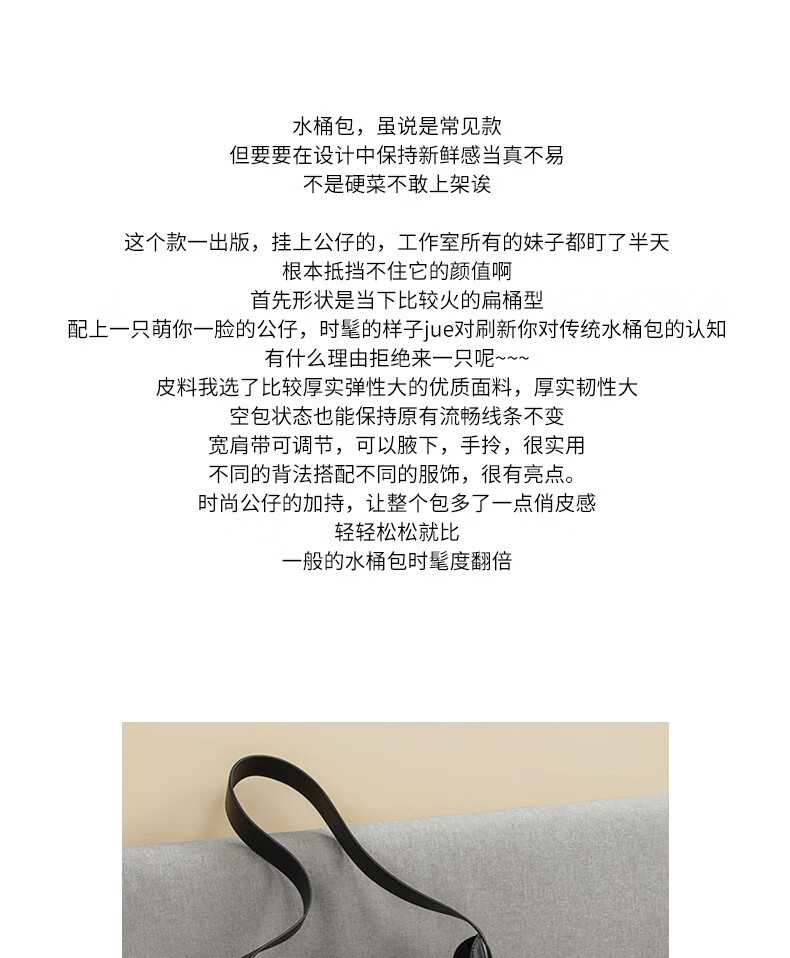 水桶包，虽说是常见款
但要要在设计中保持新鲜感当真不易
不是硬菜不敢上架诶

这个款一出版，挂上公仔的，工作室所有的妹子都盯了半天
根本抵挡不住它的颜值啊
首先形状是当下比较火的扁桶型
配上一只萌你一脸的公仔，时髦的样子jue对刷新你对传统水桶包的认知
有什么理由拒绝来一只呢~~~
皮料我选了比较厚实弹性大的优质面料，厚实韧性大
空包状态也能保持原有流畅线条不变
宽肩带可调节，可以腋下，手拎，很实用
不同的背法搭配不同的服饰，很有亮点。
时尚公仔的加持，让整个包多了一点俏皮感
轻轻松松就比
一般的水桶包时髦度翻倍